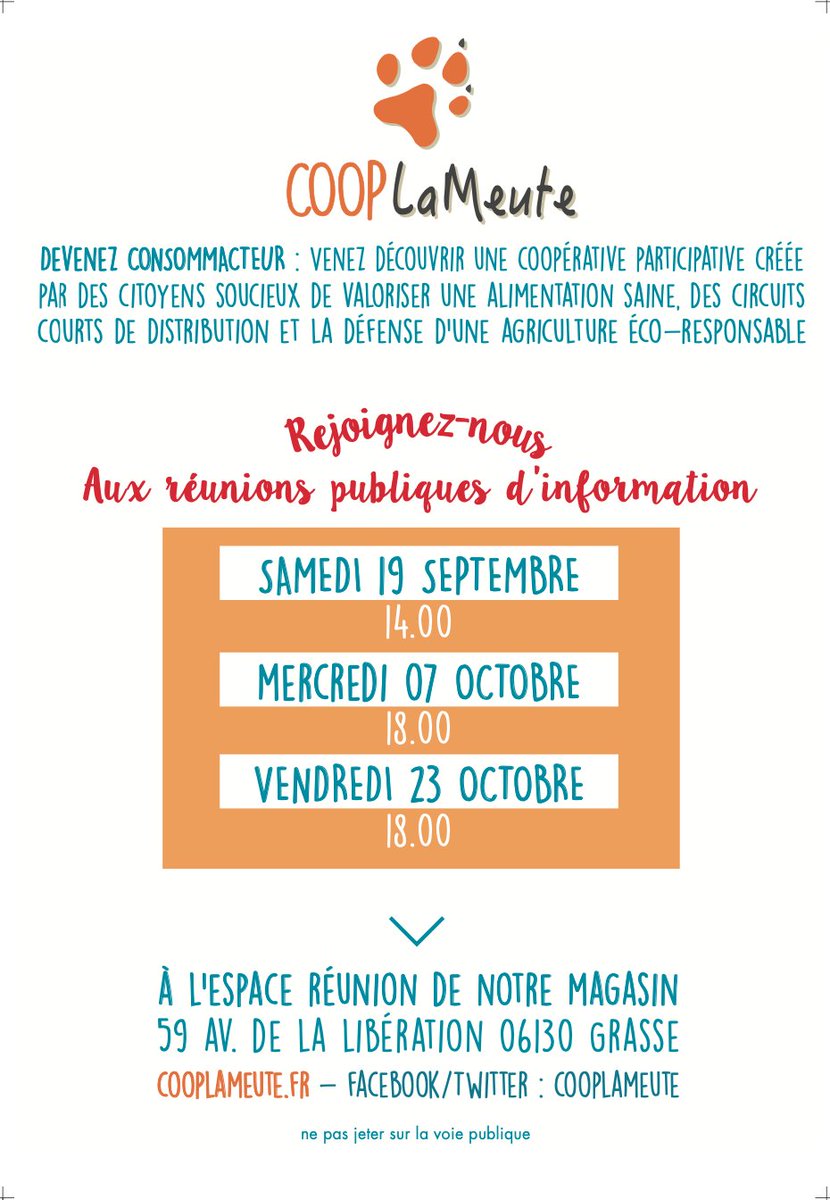 COOP LaMeute

DEVENEZ CONSOMMACTEUR : VENEZ DÉCOUVRIR UNE COOPÉRATIVE PARTICIPATIVE CRÉÉE PAR DES CITOYENS SOUCIEUX DE VALORISER UNE ALIMENTATION SAINE, DES CIRCUITS COURTS DE DISTRIBUTION ET LA DÉFENSE D'UNE AGRICULTURE ÉCO-RESPONSABLE

Rejoignez-nous
Aux réunions publiques d'information

SAMEDI 19 SEPTEMBRE
14.00

MERCREDI 07 OCTOBRE
18.00

VENDREDI 23 OCTOBRE
18.00

À L'ESPACE RÉUNION DE NOTRE MAGASIN
59 AV. DE LA LIBÉRATION 06130 GRASSE

COOPLAMEUTE.FR – FACEBOOK/TWITTER : COOPLAMEUTE

ne pas jeter sur la voie publique